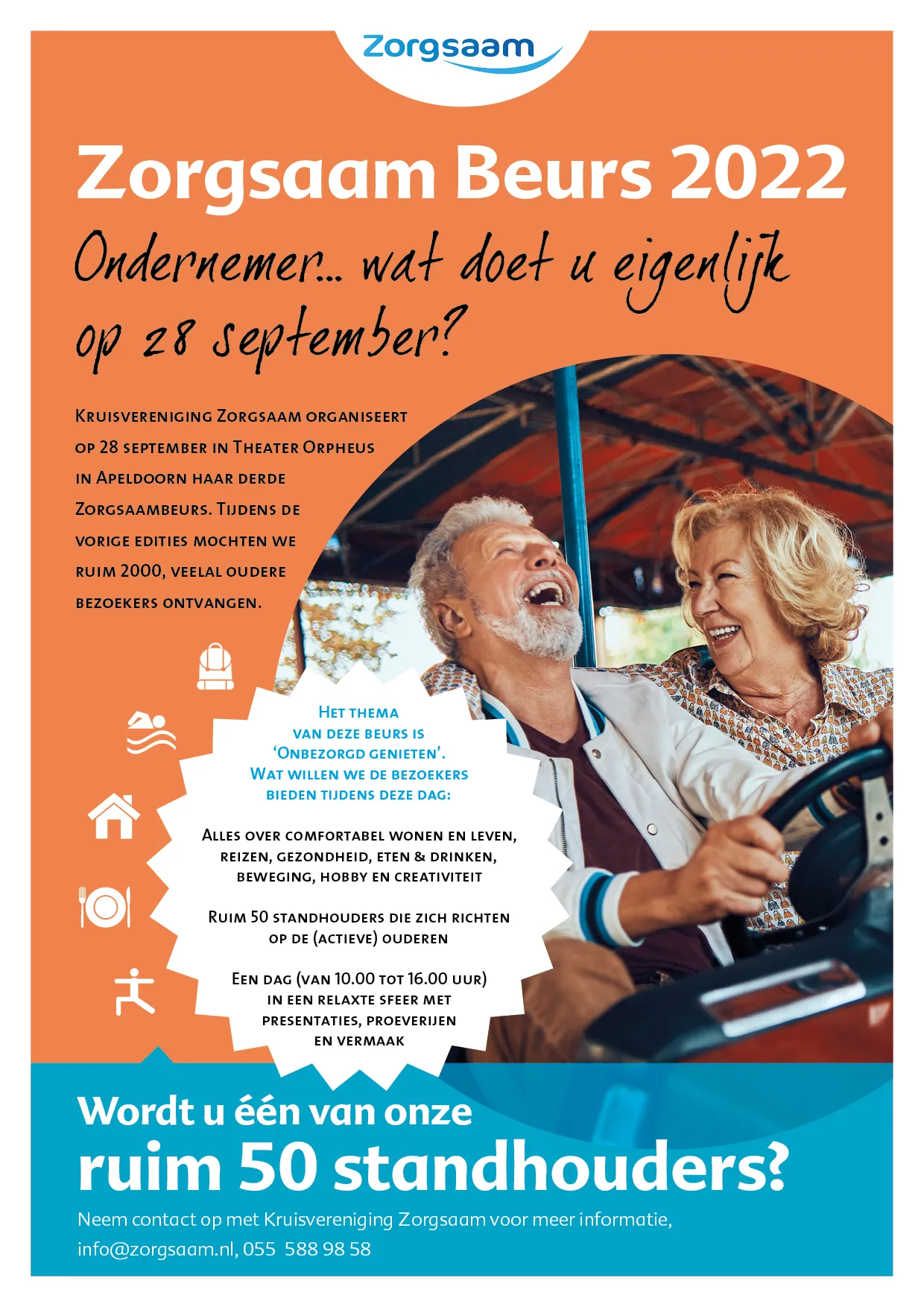 Zorgsaam

Zorgsaam Beurs 2022

Ondernemer... wat doet u eigenlijk op 28 september?

Kruisvereniging Zorgsaam organiseert op 28 september in Theater Orpheus in Apeldoorn haar derde Zorgsaambeurs. Tijdens de vorige edities mochten we ruim 2000, veelal oudere bezoekers ontvangen.

Het thema van deze beurs is 'Onbezorgd genieten'. Wat willen we de bezoekers bieden tijdens deze dag:

Alles over comfortabel wonen en leven, reizen, gezondheid, eten & drinken, beweging, hobby en creativiteit

Ruim 50 standhouders die zich richten op de (actieve) ouderen

Een dag (van 10.00 tot 16.00 uur) in een relaxte sfeer met presentaties, proeverijen en vermaak

Wordt u één van onze ruim 50 standhouders?

Neem contact op met Kruisvereniging Zorgsaam voor meer informatie, info@zorgsaam.nl, 055 588 98 58